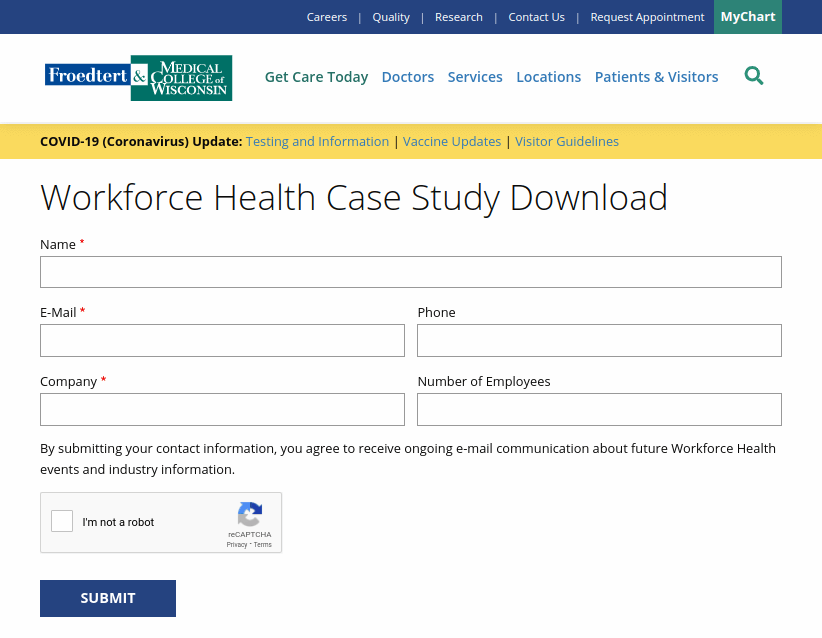 Careers | Quality | Research | Contact Us | Request Appointment MyChart

Froedtert & MEDICAL COLLEGE of WISCONSIN

Get Care Today Doctors Services Locations Patients & Visitors

COVID-19 (Coronavirus) Update: Testing and Information | Vaccine Updates | Visitor Guidelines

Workforce Health Case Study Download

Name *

E-Mail *

Phone

Company *

Number of Employees

By submitting your contact information, you agree to receive ongoing e-mail communication about future Workforce Health events and industry information.

I'm not a robot
reCAPTCHA
Privacy - Terms

SUBMIT